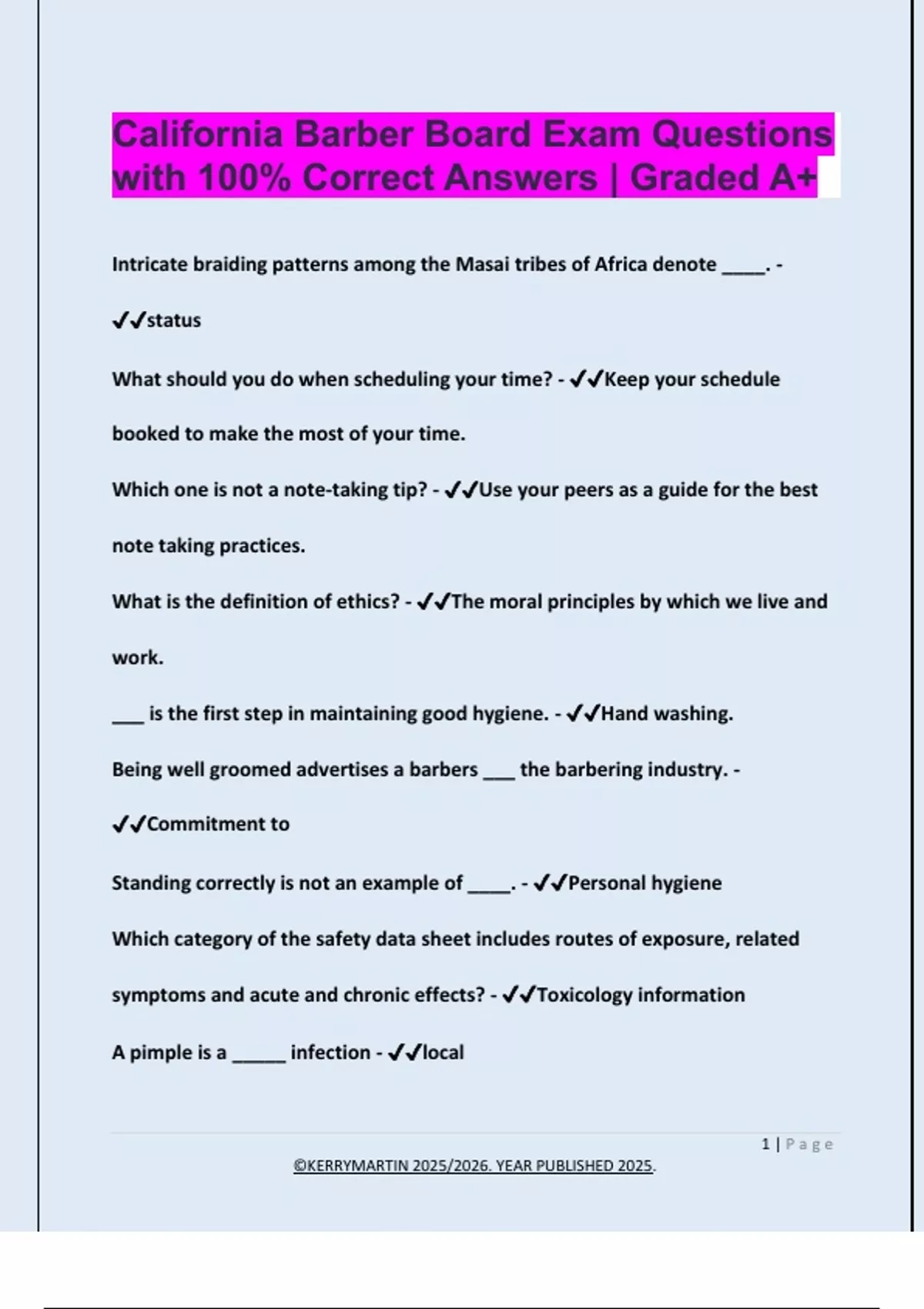 California Barber Board Exam Questions with 100% Correct Answers | Graded A+

Intricate braiding patterns among the Masai tribes of Africa denote _____. - ✔✔status

What should you do when scheduling your time? - ✔✔Keep your schedule booked to make the most of your time.

Which one is not a note-taking tip? - ✔✔Use your peers as a guide for the best note taking practices.

What is the definition of ethics? - ✔✔The moral principles by which we live and work.

____ is the first step in maintaining good hygiene. - ✔✔Hand washing.

Being well groomed advertises a barbers ____ the barbering industry. - ✔✔Commitment to

Standing correctly is not an example of _____. - ✔✔Personal hygiene

Which category of the safety data sheet includes routes of exposure, related symptoms and acute and chronic effects? - ✔✔Toxicology information

A pimple is a ______ infection - ✔✔local

1 | Page

©KERRYMARTIN 2025/2026. YEAR PUBLISHED 2025.